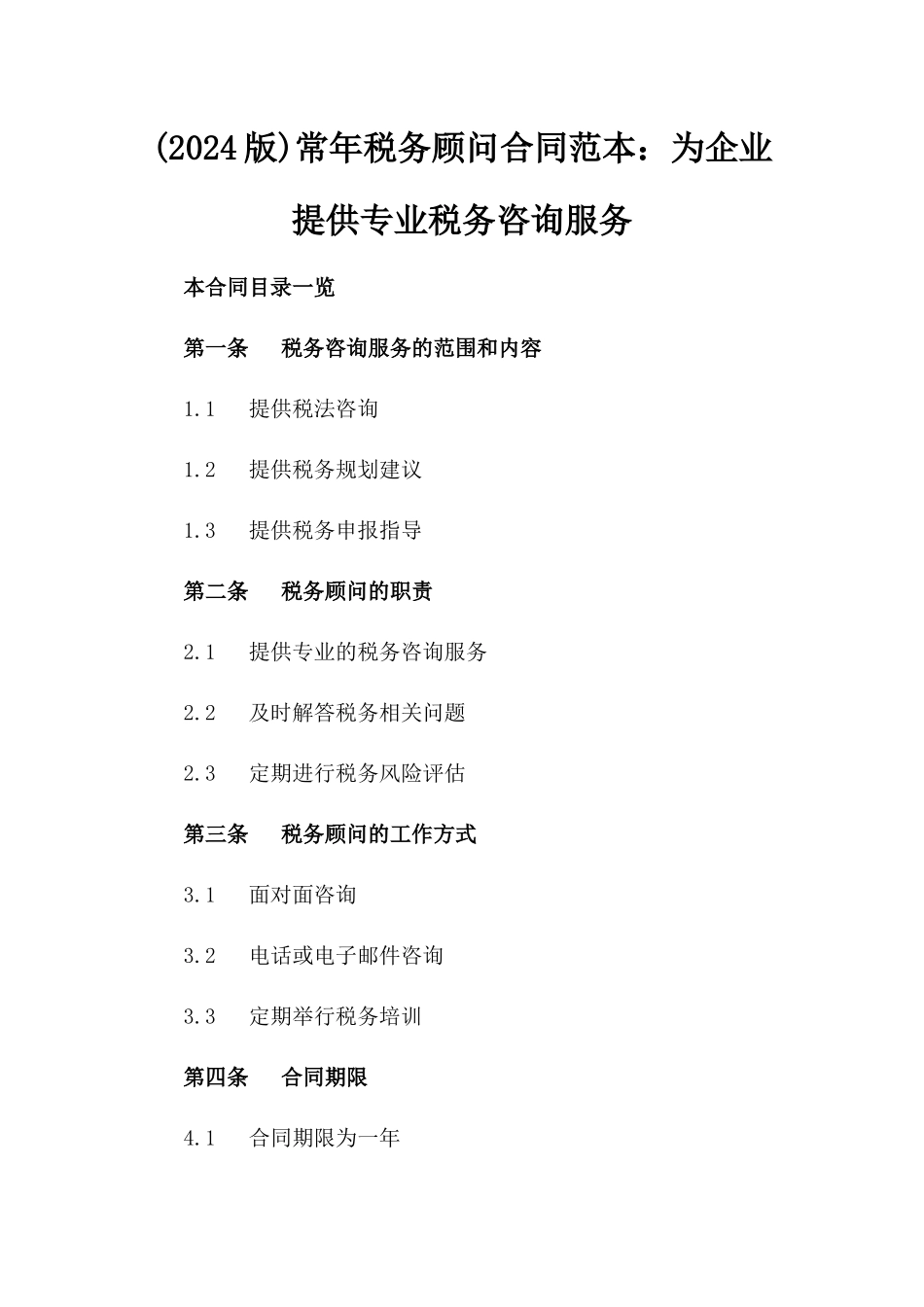 (2024版)常年税务顾问合同范本：为企业提供专业税务咨询服务

本合同目录一览

第一条 税务咨询服务的范围和内容

1.1 提供税法咨询

1.2 提供税务规划建议

1.3 提供税务申报指导

第二条 税务顾问的职责

2.1 提供专业的税务咨询服务

2.2 及时解答税务相关问题

2.3 定期进行税务风险评估

第三条 税务顾问的工作方式

3.1 面对面咨询

3.2 电话或电子邮件咨询

3.3 定期举行税务培训

第四条 合同期限

4.1 合同期限为一年